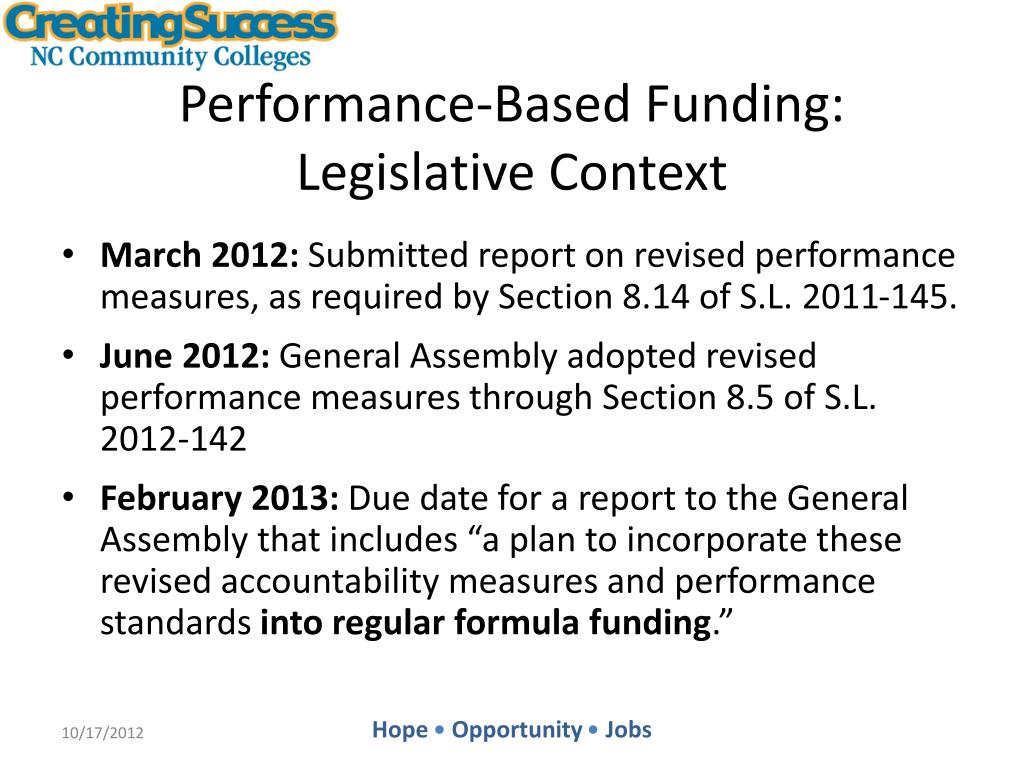 CreatingSuccess
NC Community Colleges

Performance-Based Funding: Legislative Context

• March 2012: Submitted report on revised performance measures, as required by Section 8.14 of S.L. 2011-145.
• June 2012: General Assembly adopted revised performance measures through Section 8.5 of S.L. 2012-142
• February 2013: Due date for a report to the General Assembly that includes “a plan to incorporate these revised accountability measures and performance standards into regular formula funding.”

10/17/2012

Hope • Opportunity • Jobs